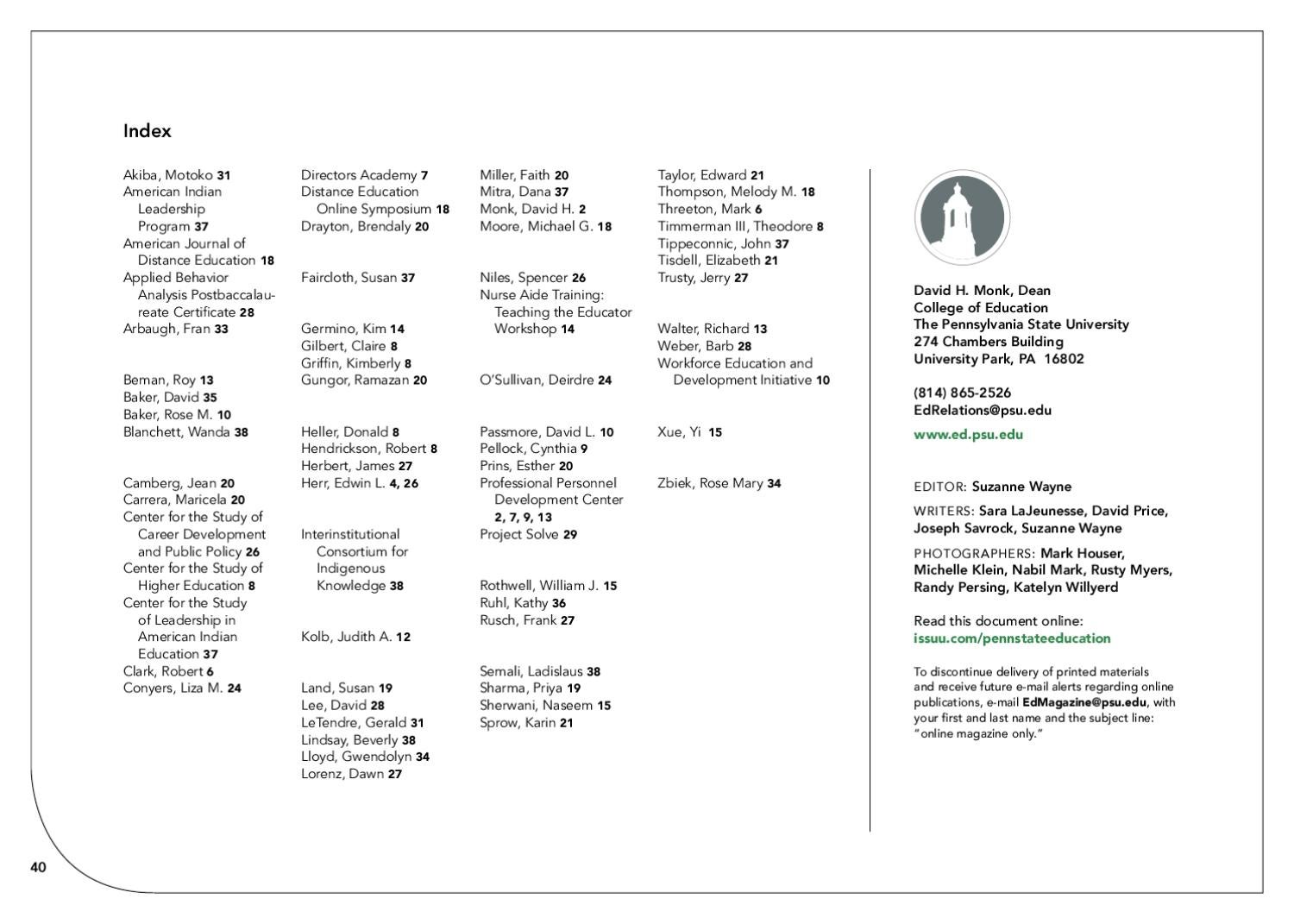 Index

Akiba, Motoko 31
American Indian Leadership Program 37
American Journal of Distance Education 18
Applied Behavior Analysis Postbaccalaureate Certificate 28
Arbaugh, Fran 33

Beman, Roy 13
Baker, David 35
Baker, Rose M. 10
Blanchett, Wanda 38

Camberg, Jean 20
Carrera, Maricela 20
Center for the Study of Career Development and Public Policy 26
Center for the Study of Higher Education 8
Center for the Study of Leadership in American Indian Education 37
Clark, Robert 6
Conyers, Liza M. 24

Directors Academy 7
Distance Education Online Symposium 18
Drayton, Brendaly 20

Faircloth, Susan 37

Germino, Kim 14
Gilbert, Claire 8
Griffin, Kimberly 8
Gungor, Ramazan 20

Heller, Donald 8
Hendrickson, Robert 8
Herbert, James 27
Herr, Edwin L. 4, 26

Interinstitutional Consortium for Indigenous Knowledge 38

Kolb, Judith A. 12

Land, Susan 19
Lee, David 28
LeTendre, Gerald 31
Lindsay, Beverly 38
Lloyd, Gwendolyn 34
Lorenz, Dawn 27

Miller, Faith 20
Mitra, Dana 37
Monk, David H. 2
Moore, Michael G. 18

Niles, Spencer 26
Nurse Aide Training: Teaching the Educator Workshop 14

O'Sullivan, Deirdre 24

Passmore, David L. 10
Pellock, Cynthia 9
Prins, Esther 20
Professional Personnel Development Center 2, 7, 9, 13
Project Solve 29

Rothwell, William J. 15
Ruhl, Kathy 36
Rusch, Frank 27

Semali, Ladislaus 38
Sharma, Priya 19
Sherwani, Naseem 15
Sprow, Karin 21

Taylor, Edward 21
Thompson, Melody M. 18
Threeton, Mark 6
Timmerman III, Theodore 8
Tippeconnic, John 37
Tisdell, Elizabeth 21
Trusty, Jerry 27

Walter, Richard 13
Weber, Barb 28
Workforce Education and Development Initiative 10

Xue, Yi 15

Zbiek, Rose Mary 34

David H. Monk, Dean
College of Education
The Pennsylvania State University
274 Chambers Building
University Park, PA 16802

(814) 865-2526
EdRelations@psu.edu

www.ed.psu.edu

EDITOR: Suzanne Wayne

WRITERS: Sara LaJeunesse, David Price, Joseph Savrock, Suzanne Wayne

PHOTOGRAPHERS: Mark Houser, Michelle Klein, Nabil Mark, Rusty Myers, Randy Persing, Katelyn Willyerd

Read this document online:
issuu.com/pennstateeducation

To discontinue delivery of printed materials and receive future e-mail alerts regarding online publications, e-mail EdMagazine@psu.edu, with your first and last name and the subject line: "online magazine only."

40